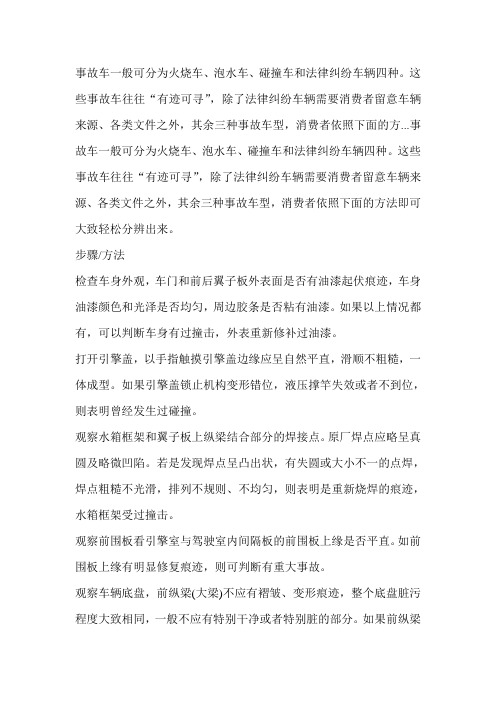 事故车一般可分为火烧车、泡水车、碰撞车和法律纠纷车辆四种。这些事故车往往“有迹可寻”，除了法律纠纷车辆需要消费者留意车辆来源、各类文件之外，其余三种事故车型，消费者依照下面的方...事故车一般可分为火烧车、泡水车、碰撞车和法律纠纷车辆四种。这些事故车往往“有迹可寻”，除了法律纠纷车辆需要消费者留意车辆来源、各类文件之外，其余三种事故车型，消费者依照下面的方法即可大致轻松分辨出来。

步骤/方法

检查车身外观，车门和前后翼子板外表面是否有油漆起伏痕迹，车身油漆颜色和光泽是否均匀，周边胶条是否粘有油漆。如果以上情况都有，可以判断车身有过撞击，外表重新修补过油漆。

打开引擎盖，以手指触摸引擎盖边缘应呈自然平直，滑顺不粗糙，一体成型。如果引擎盖锁止机构变形错位，液压撑竿失效或者不到位，则表明曾经发生过碰撞。

观察水箱框架和翼子板上纵梁结合部分的焊接点。原厂焊点应略呈真圆及略微凹陷。若是发现焊点呈凸出状，有失圆或大小不一的点焊，焊点粗糙不光滑，排列不规则、不均匀，则表明是重新烧焊的痕迹，水箱框架受过撞击。

观察前围板看引擎室与驾驶室内间隔板的前围板上缘是否平直。如前围板上缘有明显修复痕迹，则可判断有重大事故。

观察车辆底盘，前纵梁(大梁)不应有褶皱、变形痕迹，整个底盘脏污程度大致相同，一般不应有特别干净或者特别脏的部分。如果前纵梁